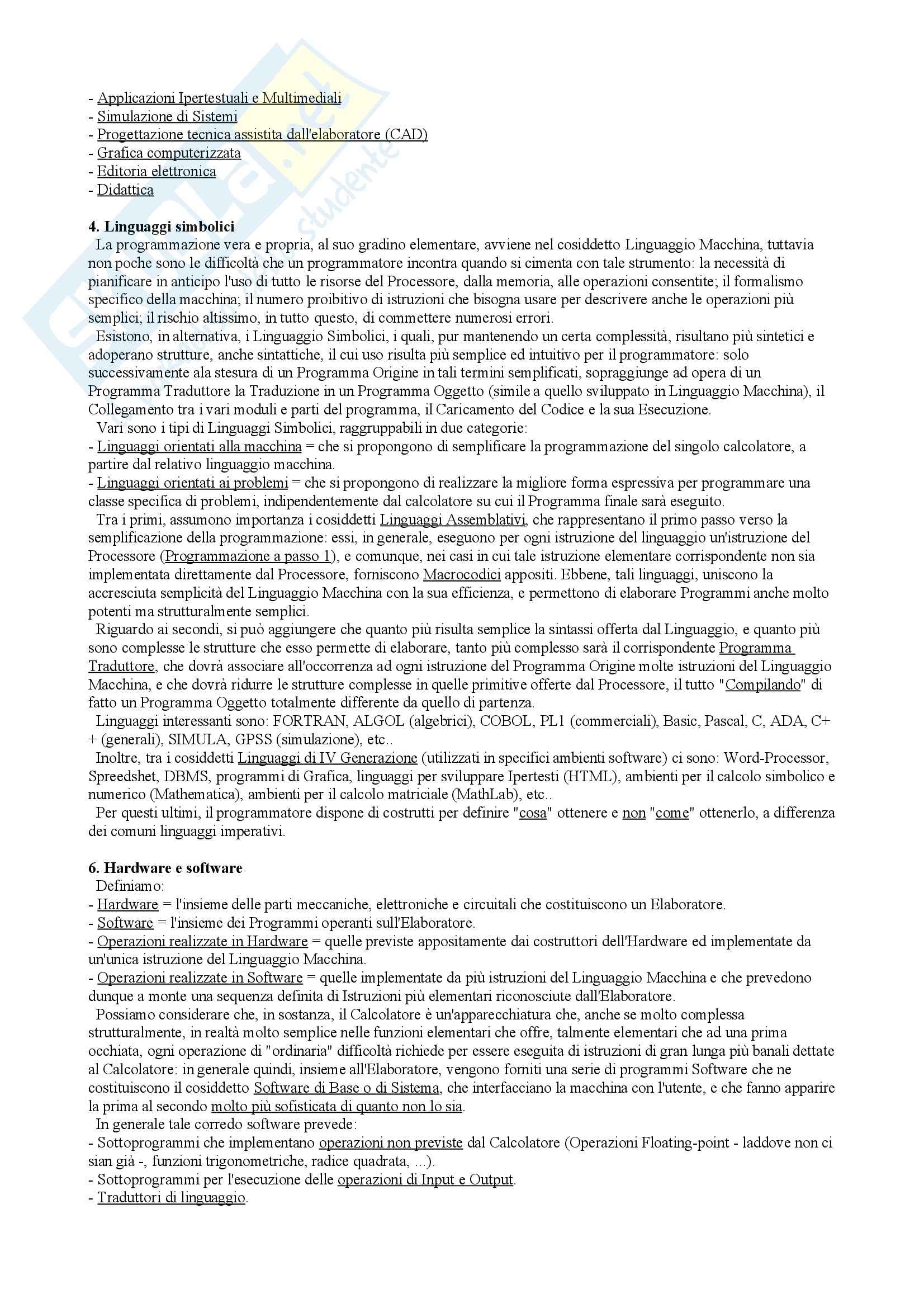 - Applicazioni Ipertestuali e Multimediali
- Simulazione di Sistemi
- Progettazione tecnica assistita dall'elaboratore (CAD)
- Grafica computerizzata
- Editoria elettronica
- Didattica

**4. Linguaggi simbolici**

La programmazione vera e propria, al suo gradino elementare, avviene nel cosiddetto Linguaggio Macchina, tuttavia non poche sono le difficoltà che un programmatore incontra quando si cimenta con tale strumento: la necessità di pianificare in anticipo l'uso di tutto le risorse del Processore, dalla memoria, alle operazioni consentite; il formalismo specifico della macchina; il numero proibitivo di istruzioni che bisogna usare per descrivere anche le operazioni più semplici; il rischio altissimo, in tutto questo, di commettere numerosi errori.

Esistono, in alternativa, i Linguaggio Simbolici, i quali, pur mantenendo un certa complessità, risultano più sintetici e adoperano strutture, anche sintattiche, il cui uso risulta più semplice ed intuitivo per il programmatore: solo successivamente ala stesura di un Programma Origine in tali termini semplificati, sopraggiunge ad opera di un Programma Traduttore la Traduzione in un Programma Oggetto (simile a quello sviluppato in Linguaggio Macchina), il Collegamento tra i vari moduli e parti del programma, il Caricamento del Codice e la sua Esecuzione.

Vari sono i tipi di Linguaggi Simbolici, raggruppabili in due categorie:
- Linguaggi orientati alla macchina = che si propongono di semplificare la programmazione del singolo calcolatore, a partire dal relativo linguaggio macchina.
- Linguaggi orientati ai problemi = che si propongono di realizzare la migliore forma espressiva per programmare una classe specifica di problemi, indipendentemente dal calcolatore su cui il Programma finale sarà eseguito.

Tra i primi, assumono importanza i cosiddetti Linguaggi Assemblativi, che rappresentano il primo passo verso la semplificazione della programmazione: essi, in generale, eseguono per ogni istruzione del linguaggio un'istruzione del Processore (Programmazione a passo 1), e comunque, nei casi in cui tale istruzione elementare corrispondente non sia implementata direttamente dal Processore, forniscono Macrocodici appositi. Ebbene, tali linguaggi, uniscono la accresciuta semplicità del Linguaggio Macchina con la sua efficienza, e permettono di elaborare Programmi anche molto potenti ma strutturalmente semplici.

Riguardo ai secondi, si può aggiungere che quanto più risulta semplice la sintassi offerta dal Linguaggio, e quanto più sono complesse le strutture che esso permette di elaborare, tanto più complesso sarà il corrispondente Programma Traduttore, che dovrà associare all'occorrenza ad ogni istruzione del Programma Origine molte istruzioni del Linguaggio Macchina, e che dovrà ridurre le strutture complesse in quelle primitive offerte dal Processore, il tutto "Compilando" di fatto un Programma Oggetto totalmente differente da quello di partenza.

Linguaggi interessanti sono: FORTRAN, ALGOL (algebrici), COBOL, PL1 (commerciali), Basic, Pascal, C, ADA, C++ (generali), SIMULA, GPSS (simulazione), etc..

Inoltre, tra i cosiddetti Linguaggi di IV Generazione (utilizzati in specifici ambienti software) ci sono: Word-Processor, Spreedshet, DBMS, programmi di Grafica, linguaggi per sviluppare Ipertesti (HTML), ambienti per il calcolo simbolico e numerico (Mathematica), ambienti per il calcolo matriciale (MathLab), etc..

Per questi ultimi, il programmatore dispone di costrutti per definire "cosa" ottenere e non "come" ottenerlo, a differenza dei comuni linguaggi imperativi.

**6. Hardware e software**

Definiamo:
- Hardware = l'insieme delle parti meccaniche, elettroniche e circuitali che costituiscono un Elaboratore.
- Software = l'insieme dei Programmi operanti sull'Elaboratore.
- Operazioni realizzate in Hardware = quelle previste appositamente dai costruttori dell'Hardware ed implementate da un'unica istruzione del Linguaggio Macchina.
- Operazioni realizzate in Software = quelle implementate da più istruzioni del Linguaggio Macchina e che prevedono dunque a monte una sequenza definita di Istruzioni più elementari riconosciute dall'Elaboratore.

Possiamo considerare che, in sostanza, il Calcolatore è un'apparecchiatura che, anche se molto complessa strutturalmente, in realtà molto semplice nelle funzioni elementari che offre, talmente elementari che ad una prima occhiata, ogni operazione di "ordinaria" difficoltà richiede per essere eseguita di istruzioni di gran lunga più banali dettate al Calcolatore: in generale quindi, insieme all'Elaboratore, vengono forniti una serie di programmi Software che ne costituiscono il cosiddetto Software di Base o di Sistema, che interfacciano la macchina con l'utente, e che fanno apparire la prima al secondo molto più sofisticata di quanto non lo sia.

In generale tale corredo software prevede:
- Sottoprogrammi che implementano operazioni non previste dal Calcolatore (Operazioni Floating-point - laddove non ci sian già -, funzioni trigonometriche, radice quadrata, ...).
- Sottoprogrammi per l'esecuzione delle operazioni di Input e Output.
- Traduttori di linguaggio.